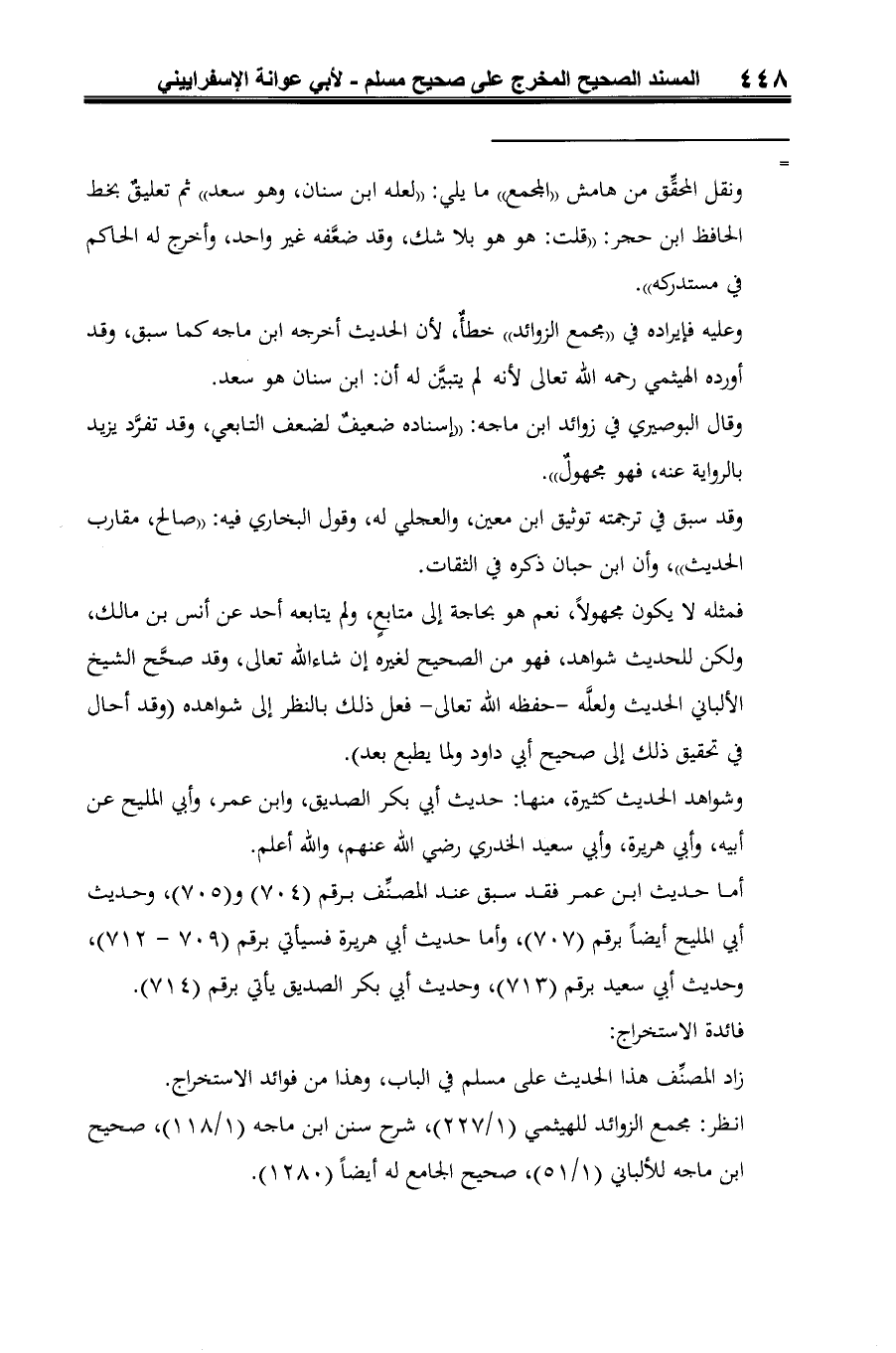 ٤٤٨ المسند الصحيح المخرج على صحيح مسلم - لأبي عوانة الإسفراييني

=

ونقل المحقِّق من هامش «المجمع» ما يلي: «لعله ابن سنان، وهو سعد» ثم تعليقٌ بخط الحافظ ابن حجر: «قلت: هو هو بلا شك، وقد ضعَّفه غير واحد، وأخرج له الحاكم في مستدركه».

وعليه فإيراده في «مجمع الزوائد» خطأٌ، لأن الحديث أخرجه ابن ماجه كما سبق، وقد أورده الهيثمي رحمه الله تعالى لأنه لم يتبيَّن له أن: ابن سنان هو سعد.

وقال البوصيري في زوائد ابن ماجه: «إسناده ضعيفٌ لضعف التابعي، وقد تفرَّد يزيد بالرواية عنه، فهو مجهولٌ».

وقد سبق في ترجمته توثيق ابن معين، والعجلي له، وقول البخاري فيه: «صالح، مقارب الحديث»، وأن ابن حبان ذكره في الثقات.

فمثله لا يكون مجهولاً، نعم هو بحاجة إلى متابعٍ، ولم يتابعه أحد عن أنس بن مالك، ولكن للحديث شواهد، فهو من الصحيح لغيره إن شاءالله تعالى، وقد صحَّح الشيخ الألباني الحديث ولعلَّه -حفظه الله تعالى- فعل ذلك بالنظر إلى شواهده (وقد أحال في تحقيق ذلك إلى صحيح أبي داود ولما يطبع بعد).

وشواهد الحديث كثيرة، منها: حديث أبي بكر الصديق، وابن عمر، وأبي المليح عن أبيه، وأبي هريرة، وأبي سعيد الخدري رضي الله عنهم، والله أعلم.

أما حديث ابن عمر فقد سبق عند المصنِّف برقم (٧٠٤) و(٧٠٥)، وحديث أبي المليح أيضاً برقم (٧٠٧)، وأما حديث أبي هريرة فسيأتي برقم (٧٠٩ - ٧١٢)، وحديث أبي سعيد برقم (٧١٣)، وحديث أبي بكر الصديق يأتي برقم (٧١٤).

فائدة الاستخراج:

زاد المصنِّف هذا الحديث على مسلم في الباب، وهذا من فوائد الاستخراج.

انظر: مجمع الزوائد للهيثمي (٢٢٧/١)، شرح سنن ابن ماجه (١١٨/١)، صحيح ابن ماجه للألباني (٥١/١)، صحيح الجامع له أيضاً (١٢٨٠).